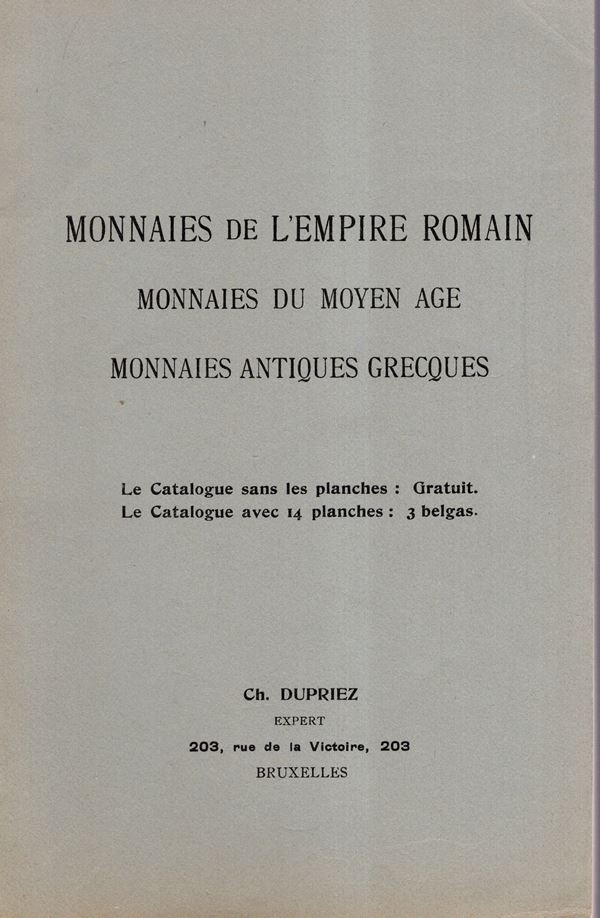 MONNAIES DE L'EMPIRE ROMAIN

MONNAIES DU MOYEN AGE

MONNAIES ANTIQUES GRECQUES

Le Catalogue sans les planches : Gratuit.
Le Catalogue avec 14 planches : 3 belgas.

Ch. DUPRIEZ
EXPERT
203, rue de la Victoire, 203
BRUXELLES